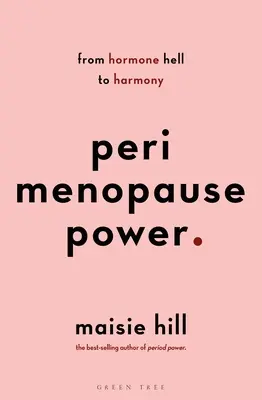 from hormone hell
to harmony

peri
menopause
power.

maisie hill

the best-selling author of period power.

GREEN TREE